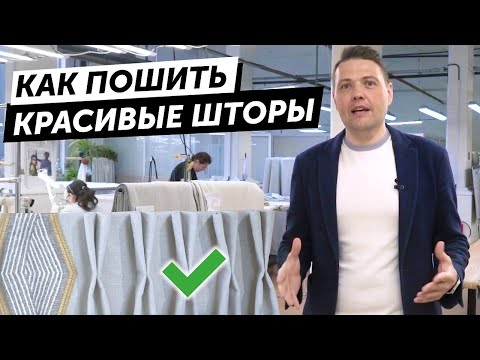 КАК ПОШИТЬ
КРАСИВЫЕ ШТОРЫ